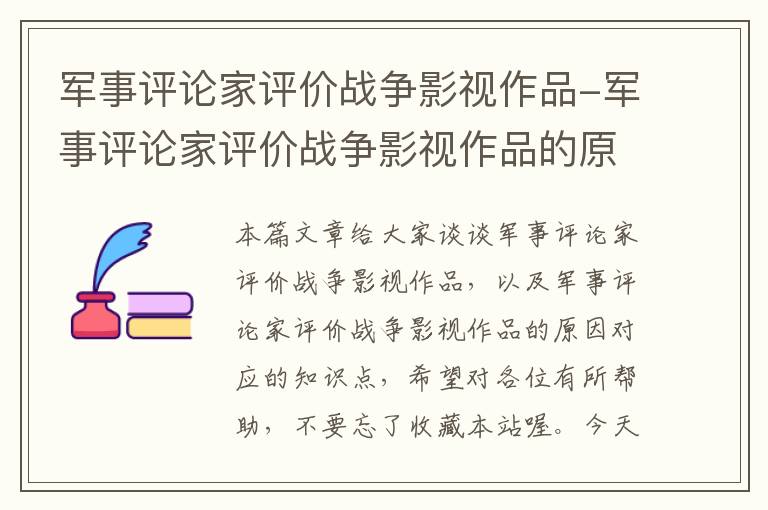 军事评论家评价战争影视作品-军事评论家评价战争影视作品的原

本篇文章给大家谈谈军事评论家评价战争影视作品，以及军事评论家评价战争影视作品的原因对应的知识点，希望对各位有所帮助，不要忘了收藏本站喔。今天